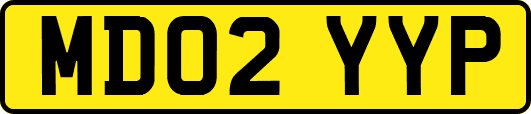 MD02 YYP